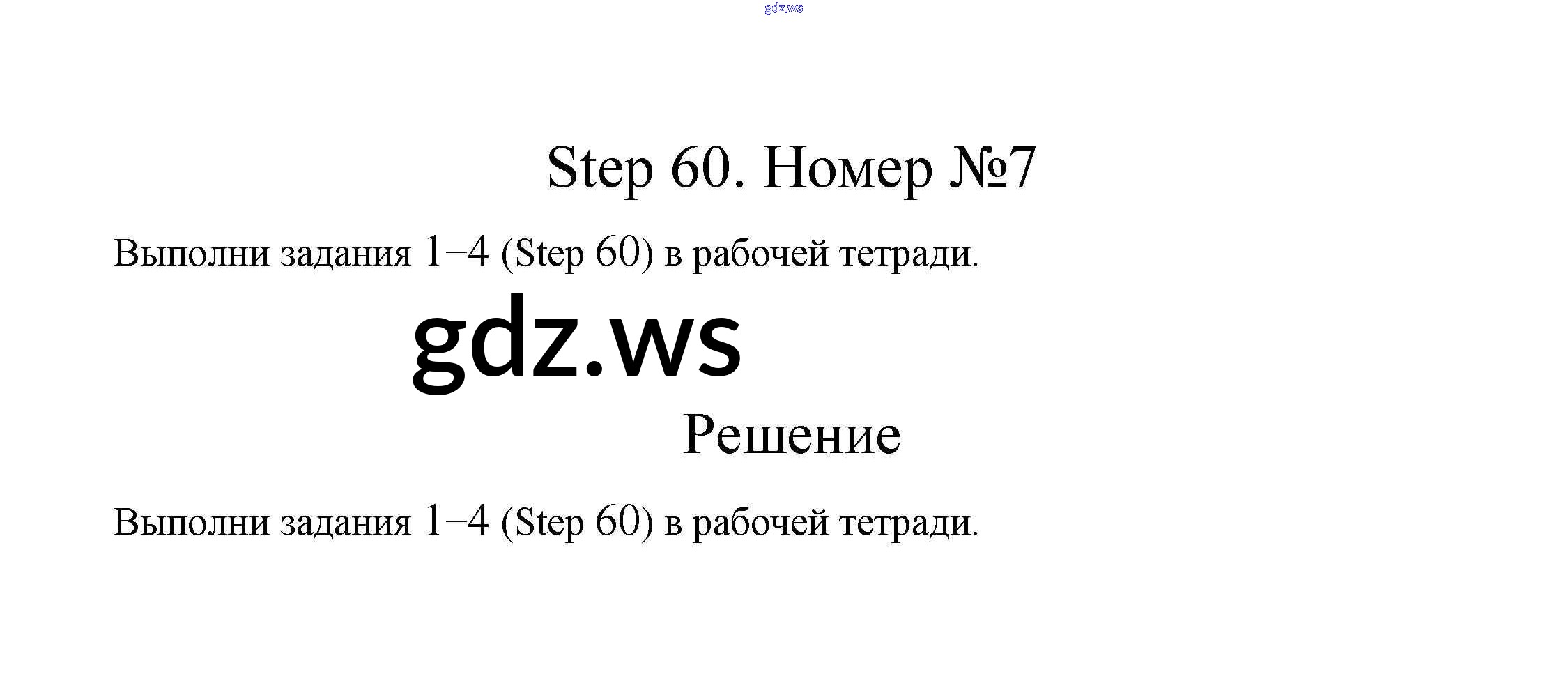 Step 60. Номер №7

Выполни задания 1–4 (Step 60) в рабочей тетради.

Решение

Выполни задания 1–4 (Step 60) в рабочей тетради.

gdz.ws